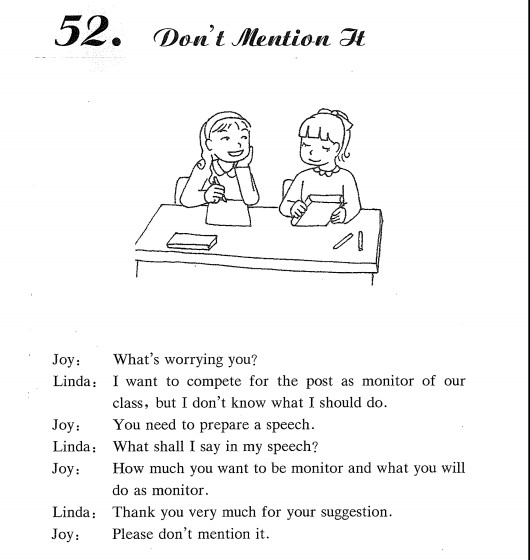 52. Don't Mention It

Joy: What's worrying you?
Linda: I want to compete for the post as monitor of our class, but I don't know what I should do.
Joy: You need to prepare a speech.
Linda: What shall I say in my speech?
Joy: How much you want to be monitor and what you will do as monitor.
Linda: Thank you very much for your suggestion.
Joy: Please don't mention it.